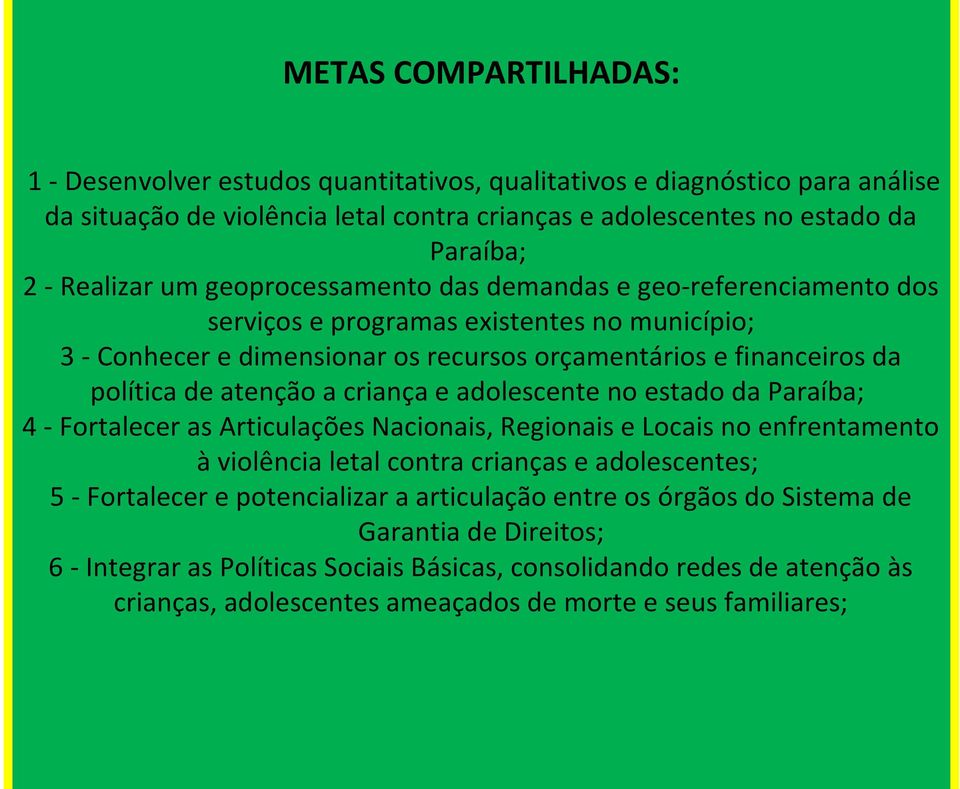 METAS COMPARTILHADAS:

1 - Desenvolver estudos quantitativos, qualitativos e diagnóstico para análise da situação de violência letal contra crianças e adolescentes no estado da Paraíba;
2 - Realizar um geoprocessamento das demandas e geo-referenciamento dos serviços e programas existentes no município;
3 - Conhecer e dimensionar os recursos orçamentários e financeiros da política de atenção a criança e adolescente no estado da Paraíba;
4 - Fortalecer as Articulações Nacionais, Regionais e Locais no enfrentamento à violência letal contra crianças e adolescentes;
5 - Fortalecer e potencializar a articulação entre os órgãos do Sistema de Garantia de Direitos;
6 - Integrar as Políticas Sociais Básicas, consolidando redes de atenção às crianças, adolescentes ameaçados de morte e seus familiares;